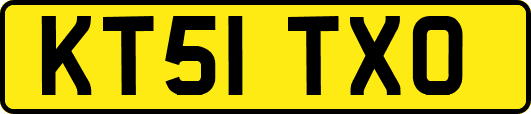 KT51 TXO